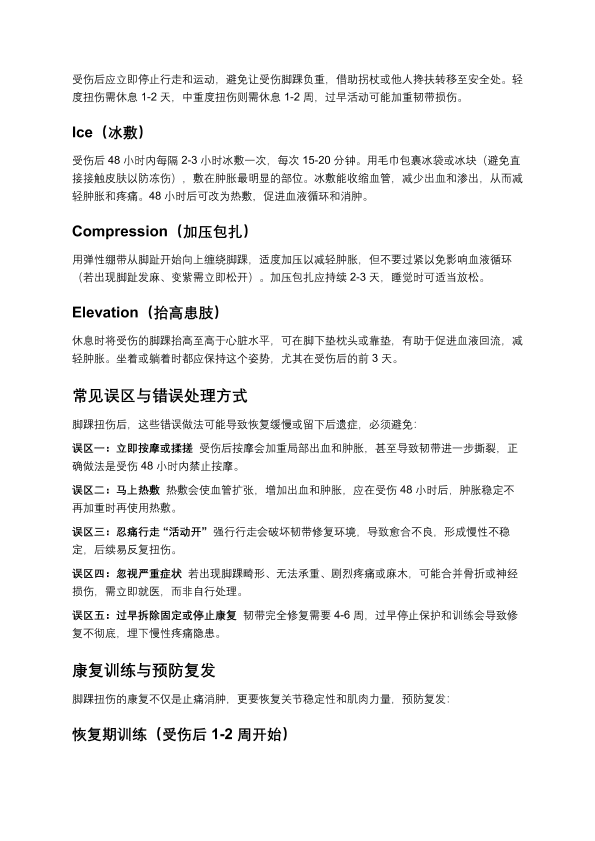 受伤后应立即停止行走和运动，避免让受伤脚踝负重，借助拐杖或他人搀扶转移至安全处。轻度扭伤需休息 1-2 天，中重度扭伤则需休息 1-2 周，过早活动可能加重韧带损伤。

Ice（冰敷）

受伤后 48 小时内每隔 2-3 小时冰敷一次，每次 15-20 分钟。用毛巾包裹冰袋或冰块（避免直接接触皮肤以防冻伤），敷在肿胀最明显的部位。冰敷能收缩血管，减少出血和渗出，从而减轻肿胀和疼痛。48 小时后可改为热敷，促进血液循环和消肿。

Compression（加压包扎）

用弹性绷带从脚趾开始向上缠绕脚踝，适度加压以减轻肿胀，但不要过紧以免影响血液循环（若出现脚趾发麻、变紫需立即松开）。加压包扎应持续 2-3 天，睡觉时可适当放松。

Elevation（抬高患肢）

休息时将受伤的脚踝抬高至高于心脏水平，可在脚下垫枕头或靠垫，有助于促进血液回流，减轻肿胀。坐着或躺着时都应保持这个姿势，尤其在受伤后的前 3 天。

常见误区与错误处理方式

脚踝扭伤后，这些错误做法可能导致恢复缓慢或留下后遗症，必须避免：

误区一：立即按摩或揉搓 受伤后按摩会加重局部出血和肿胀，甚至导致韧带进一步撕裂，正确做法是受伤 48 小时内禁止按摩。

误区二：马上热敷 热敷会使血管扩张，增加出血和肿胀，应在受伤 48 小时后，肿胀稳定不再加重时再使用热敷。

误区三：忍痛行走“活动开” 强行行走会破坏韧带修复环境，导致愈合不良，形成慢性不稳定，后续易反复扭伤。

误区四：忽视严重症状 若出现脚踝畸形、无法承重、剧烈疼痛或麻木，可能合并骨折或神经损伤，需立即就医，而非自行处理。

误区五：过早拆除固定或停止康复 韧带完全修复需要 4-6 周，过早停止保护和训练会导致修复不彻底，埋下慢性疼痛隐患。

康复训练与预防复发

脚踝扭伤的康复不仅是止痛消肿，更要恢复关节稳定性和肌肉力量，预防复发：

恢复期训练（受伤后 1-2 周开始）